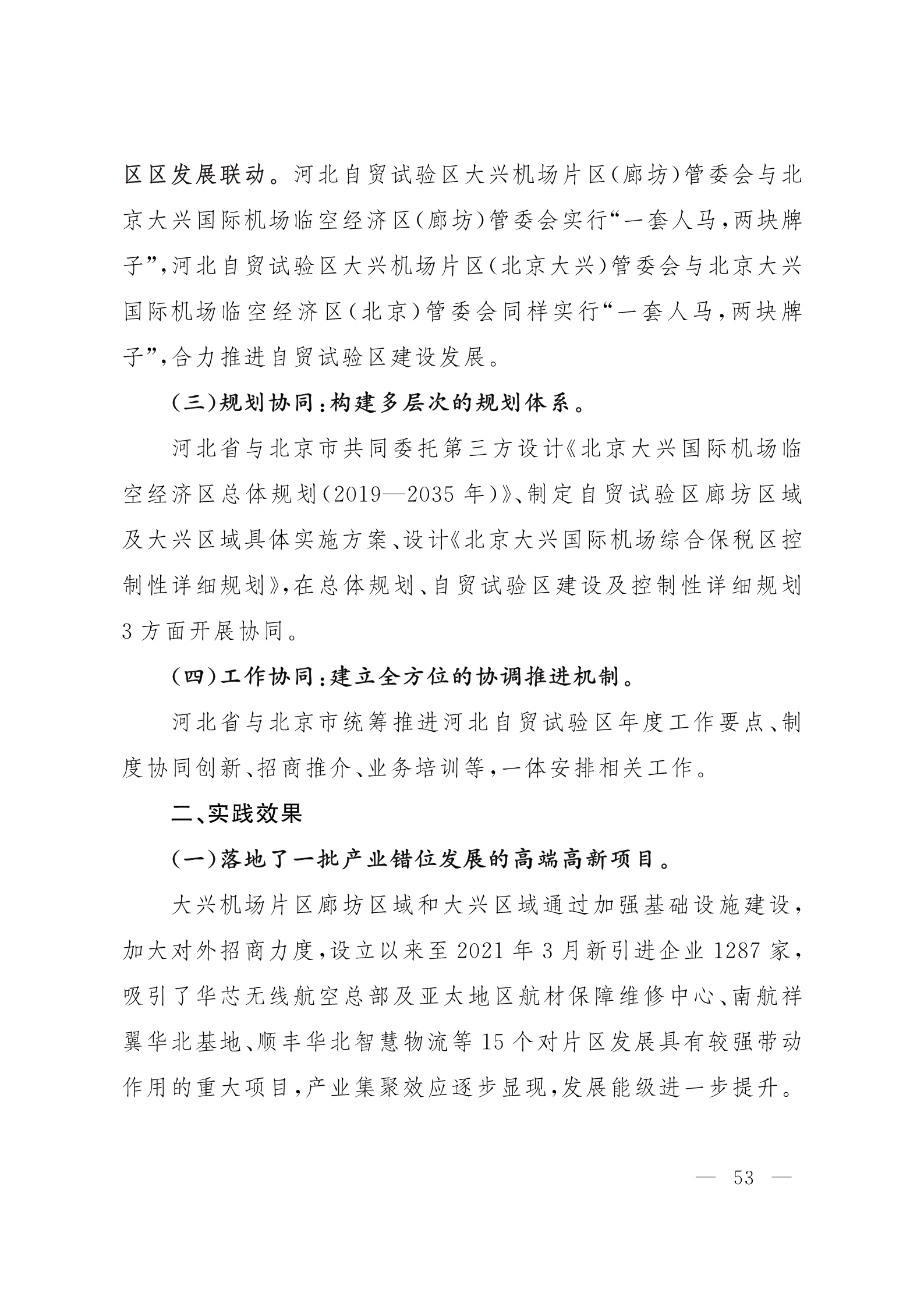 区区发展联动。河北自贸试验区大兴机场片区(廊坊)管委会与北京大兴国际机场临空经济区(廊坊)管委会实行“一套人马,两块牌子”,河北自贸试验区大兴机场片区(北京大兴)管委会与北京大兴国际机场临空经济区(北京)管委会同样实行“一套人马,两块牌子”,合力推进自贸试验区建设发展。

(三)规划协同:构建多层次的规划体系。

河北省与北京市共同委托第三方设计《北京大兴国际机场临空经济区总体规划(2019—2035年)》、制定自贸试验区廊坊区域及大兴区域具体实施方案、设计《北京大兴国际机场综合保税区控制性详细规划》,在总体规划、自贸试验区建设及控制性详细规划3方面开展协同。

(四)工作协同:建立全方位的协调推进机制。

河北省与北京市统筹推进河北自贸试验区年度工作要点、制度协同创新、招商推介、业务培训等,一体安排相关工作。

二、实践效果

(一)落地了一批产业错位发展的高端高新项目。

大兴机场片区廊坊区域和大兴区域通过加强基础设施建设,加大对外招商力度,设立以来至2021年3月新引进企业1287家,吸引了华芯无线航空总部及亚太地区航材保障维修中心、南航祥翼华北基地、顺丰华北智慧物流等15个对片区发展具有较强带动作用的重大项目,产业集聚效应逐步显现,发展能级进一步提升。

— 53 —